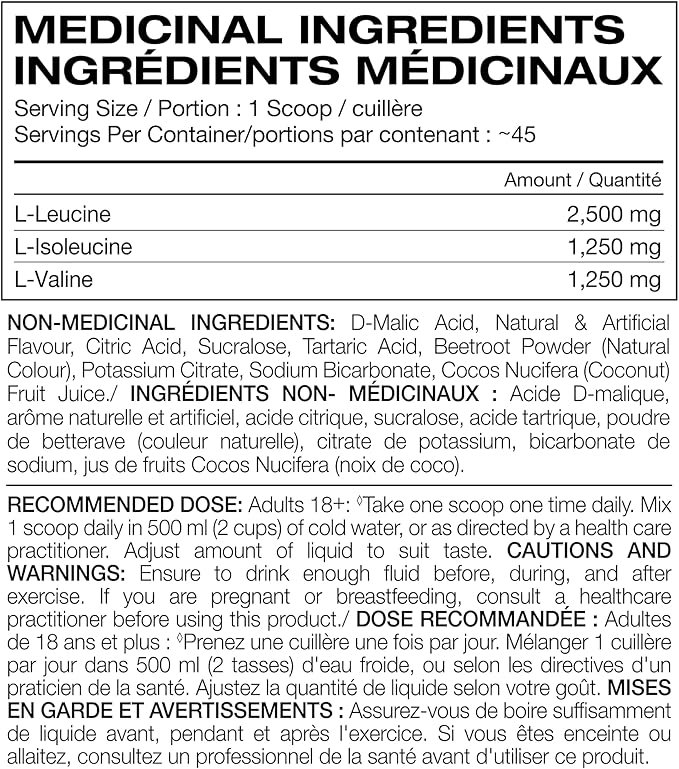 MEDICINAL INGREDIENTS
INGRÉDIENTS MÉDICINAUX

Serving Size / Portion : 1 Scoop / cuillère
Servings Per Container/portions par contenant : ~45

| | Amount / Quantité |
|---|---|
| L-Leucine | 2,500 mg |
| L-Isoleucine | 1,250 mg |
| L-Valine | 1,250 mg |

NON-MEDICINAL INGREDIENTS: D-Malic Acid, Natural & Artificial Flavour, Citric Acid, Sucralose, Tartaric Acid, Beetroot Powder (Natural Colour), Potassium Citrate, Sodium Bicarbonate, Cocos Nucifera (Coconut) Fruit Juice./ INGRÉDIENTS NON- MÉDICINAUX : Acide D-malique, arôme naturelle et artificiel, acide citrique, sucralose, acide tartrique, poudre de betterave (couleur naturelle), citrate de potassium, bicarbonate de sodium, jus de fruits Cocos Nucifera (noix de coco).

RECOMMENDED DOSE: Adults 18+: ◊Take one scoop one time daily. Mix 1 scoop daily in 500 ml (2 cups) of cold water, or as directed by a health care practitioner. Adjust amount of liquid to suit taste. CAUTIONS AND WARNINGS: Ensure to drink enough fluid before, during, and after exercise. If you are pregnant or breastfeeding, consult a healthcare practitioner before using this product./ DOSE RECOMMANDÉE : Adultes de 18 ans et plus : ◊Prenez une cuillère une fois par jour. Mélanger 1 cuillère par jour dans 500 ml (2 tasses) d'eau froide, ou selon les directives d'un praticien de la santé. Ajustez la quantité de liquide selon votre goût. MISES EN GARDE ET AVERTISSEMENTS : Assurez-vous de boire suffisamment de liquide avant, pendant et après l'exercice. Si vous êtes enceinte ou allaitez, consultez un professionnel de la santé avant d'utiliser ce produit.